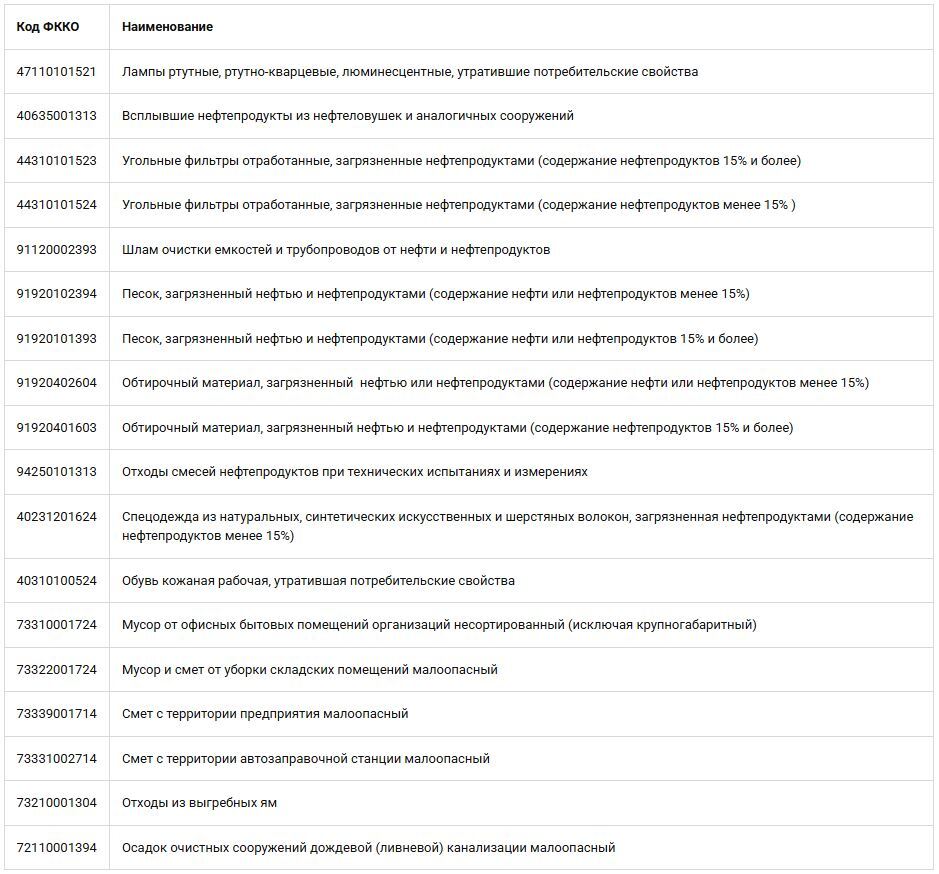 | Код ФККО | Наименование |
|---|---|
| 47110101521 | Лампы ртутные, ртутно-кварцевые, люминесцентные, утратившие потребительские свойства |
| 40635001313 | Всплывшие нефтепродукты из нефтеловушек и аналогичных сооружений |
| 44310101523 | Угольные фильтры отработанные, загрязненные нефтепродуктами (содержание нефтепродуктов 15% и более) |
| 44310101524 | Угольные фильтры отработанные, загрязненные нефтепродуктами (содержание нефтепродуктов менее 15% ) |
| 91120002393 | Шлам очистки емкостей и трубопроводов от нефти и нефтепродуктов |
| 91920102394 | Песок, загрязненный нефтью и нефтепродуктами (содержание нефти или нефтепродуктов менее 15%) |
| 91920101393 | Песок, загрязненный нефтью и нефтепродуктами (содержание нефти или нефтепродуктов 15% и более) |
| 91920402604 | Обтирочный материал, загрязненный нефтью или нефтепродуктами (содержание нефти или нефтепродуктов менее 15%) |
| 91920401603 | Обтирочный материал, загрязненный нефтью и нефтепродуктами (содержание нефтепродуктов 15% и более) |
| 94250101313 | Отходы смесей нефтепродуктов при технических испытаниях и измерениях |
| 40231201624 | Спецодежда из натуральных, синтетических искусственных и шерстяных волокон, загрязненная нефтепродуктами (содержание нефтепродуктов менее 15%) |
| 40310100524 | Обувь кожаная рабочая, утратившая потребительские свойства |
| 73310001724 | Мусор от офисных бытовых помещений организаций несортированный (исключая крупногабаритный) |
| 73322001724 | Мусор и смет от уборки складских помещений малоопасный |
| 73339001714 | Смет с территории предприятия малоопасный |
| 73331002714 | Смет с территории автозаправочной станции малоопасный |
| 73210001304 | Отходы из выгребных ям |
| 72110001394 | Осадок очистных сооружений дождевой (ливневой) канализации малоопасный |